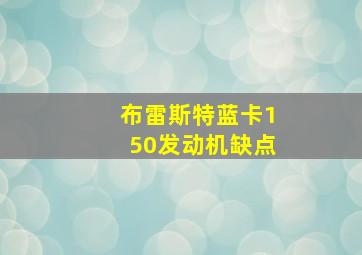 布雷斯特蓝卡150发动机缺点